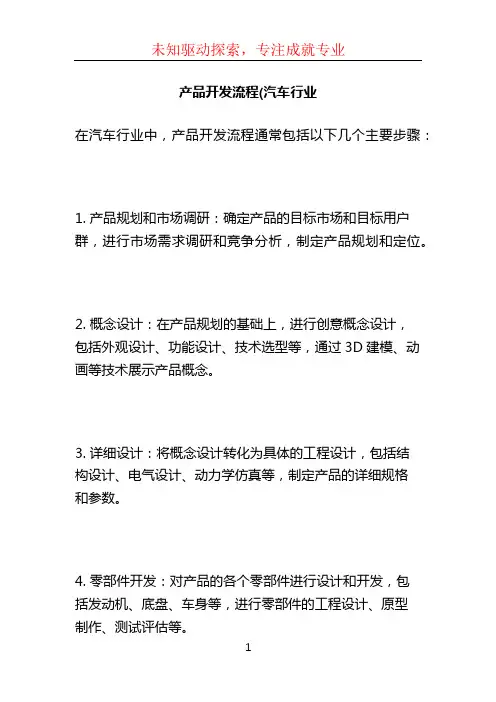 未知驱动探索，专注成就专业

产品开发流程(汽车行业

在汽车行业中，产品开发流程通常包括以下几个主要步骤：

1. 产品规划和市场调研：确定产品的目标市场和目标用户群，进行市场需求调研和竞争分析，制定产品规划和定位。

2. 概念设计：在产品规划的基础上，进行创意概念设计，包括外观设计、功能设计、技术选型等，通过 3D 建模、动画等技术展示产品概念。

3. 详细设计：将概念设计转化为具体的工程设计，包括结构设计、电气设计、动力学仿真等，制定产品的详细规格和参数。

4. 零部件开发：对产品的各个零部件进行设计和开发，包括发动机、底盘、车身等，进行零部件的工程设计、原型制作、测试评估等。

1